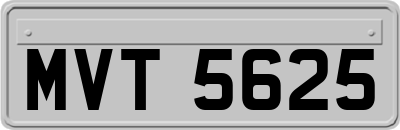 MVT 5625